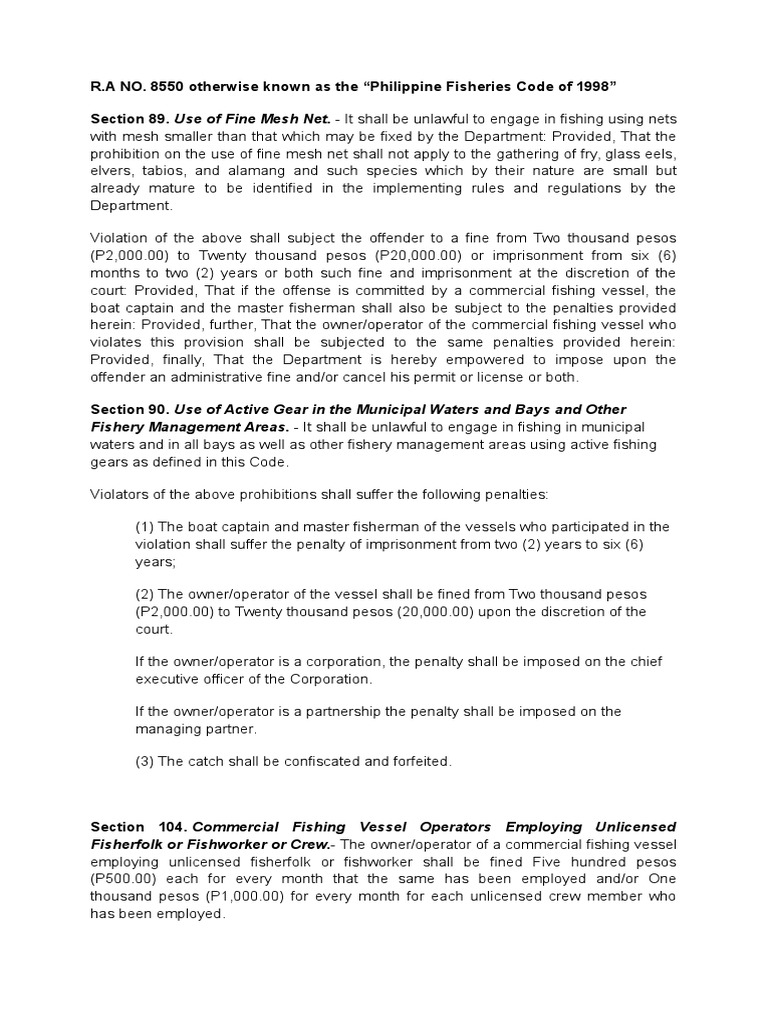 R.A NO. 8550 otherwise known as the "Philippine Fisheries Code of 1998"

Section 89. Use of Fine Mesh Net. - It shall be unlawful to engage in fishing using nets with mesh smaller than that which may be fixed by the Department: Provided, That the prohibition on the use of fine mesh net shall not apply to the gathering of fry, glass eels, elvers, tabios, and alamang and such species which by their nature are small but already mature to be identified in the implementing rules and regulations by the Department.

Violation of the above shall subject the offender to a fine from Two thousand pesos (P2,000.00) to Twenty thousand pesos (P20,000.00) or imprisonment from six (6) months to two (2) years or both such fine and imprisonment at the discretion of the court: Provided, That if the offense is committed by a commercial fishing vessel, the boat captain and the master fisherman shall also be subject to the penalties provided herein: Provided, further, That the owner/operator of the commercial fishing vessel who violates this provision shall be subjected to the same penalties provided herein: Provided, finally, That the Department is hereby empowered to impose upon the offender an administrative fine and/or cancel his permit or license or both.

Section 90. Use of Active Gear in the Municipal Waters and Bays and Other Fishery Management Areas. - It shall be unlawful to engage in fishing in municipal waters and in all bays as well as other fishery management areas using active fishing gears as defined in this Code.

Violators of the above prohibitions shall suffer the following penalties:

(1) The boat captain and master fisherman of the vessels who participated in the violation shall suffer the penalty of imprisonment from two (2) years to six (6) years;

(2) The owner/operator of the vessel shall be fined from Two thousand pesos (P2,000.00) to Twenty thousand pesos (20,000.00) upon the discretion of the court.

If the owner/operator is a corporation, the penalty shall be imposed on the chief executive officer of the Corporation.

If the owner/operator is a partnership the penalty shall be imposed on the managing partner.

(3) The catch shall be confiscated and forfeited.

Section 104. Commercial Fishing Vessel Operators Employing Unlicensed Fisherfolk or Fishworker or Crew.- The owner/operator of a commercial fishing vessel employing unlicensed fisherfolk or fishworker shall be fined Five hundred pesos (P500.00) each for every month that the same has been employed and/or One thousand pesos (P1,000.00) for every month for each unlicensed crew member who has been employed.